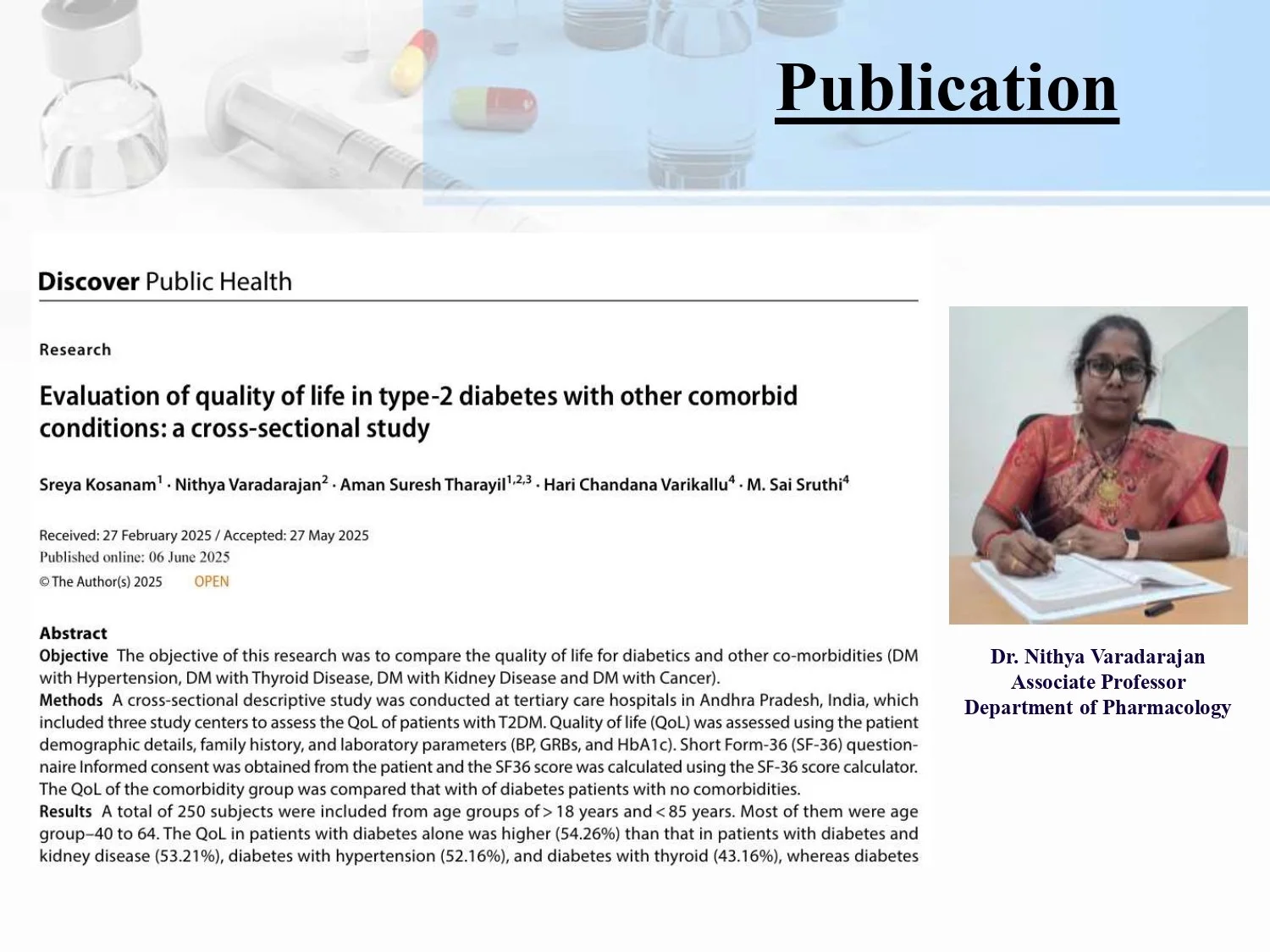 Publication

Discover Public Health

Research

Evaluation of quality of life in type-2 diabetes with other comorbid conditions: a cross-sectional study

Sreya Kosanam$^1$ · Nithya Varadarajan$^2$ · Aman Suresh Tharayil$^{1,2,3}$ · Hari Chandana Varikallu$^4$ · M. Sai Sruthi$^4$

Received: 27 February 2025 / Accepted: 27 May 2025
Published online: 06 June 2025
© The Author(s) 2025 OPEN

Abstract
Objective The objective of this research was to compare the quality of life for diabetics and other co-morbidities (DM with Hypertension, DM with Thyroid Disease, DM with Kidney Disease and DM with Cancer).
Methods A cross-sectional descriptive study was conducted at tertiary care hospitals in Andhra Pradesh, India, which included three study centers to assess the QoL of patients with T2DM. Quality of life (QoL) was assessed using the patient demographic details, family history, and laboratory parameters (BP, GRBs, and HbA1c). Short Form-36 (SF-36) questionnaire Informed consent was obtained from the patient and the SF36 score was calculated using the SF-36 score calculator. The QoL of the comorbidity group was compared that with of diabetes patients with no comorbidities.
Results A total of 250 subjects were included from age groups of > 18 years and < 85 years. Most of them were age group–40 to 64. The QoL in patients with diabetes alone was higher (54.26%) than that in patients with diabetes and kidney disease (53.21%), diabetes with hypertension (52.16%), and diabetes with thyroid (43.16%), whereas diabetes

Dr. Nithya Varadarajan
Associate Professor
Department of Pharmacology